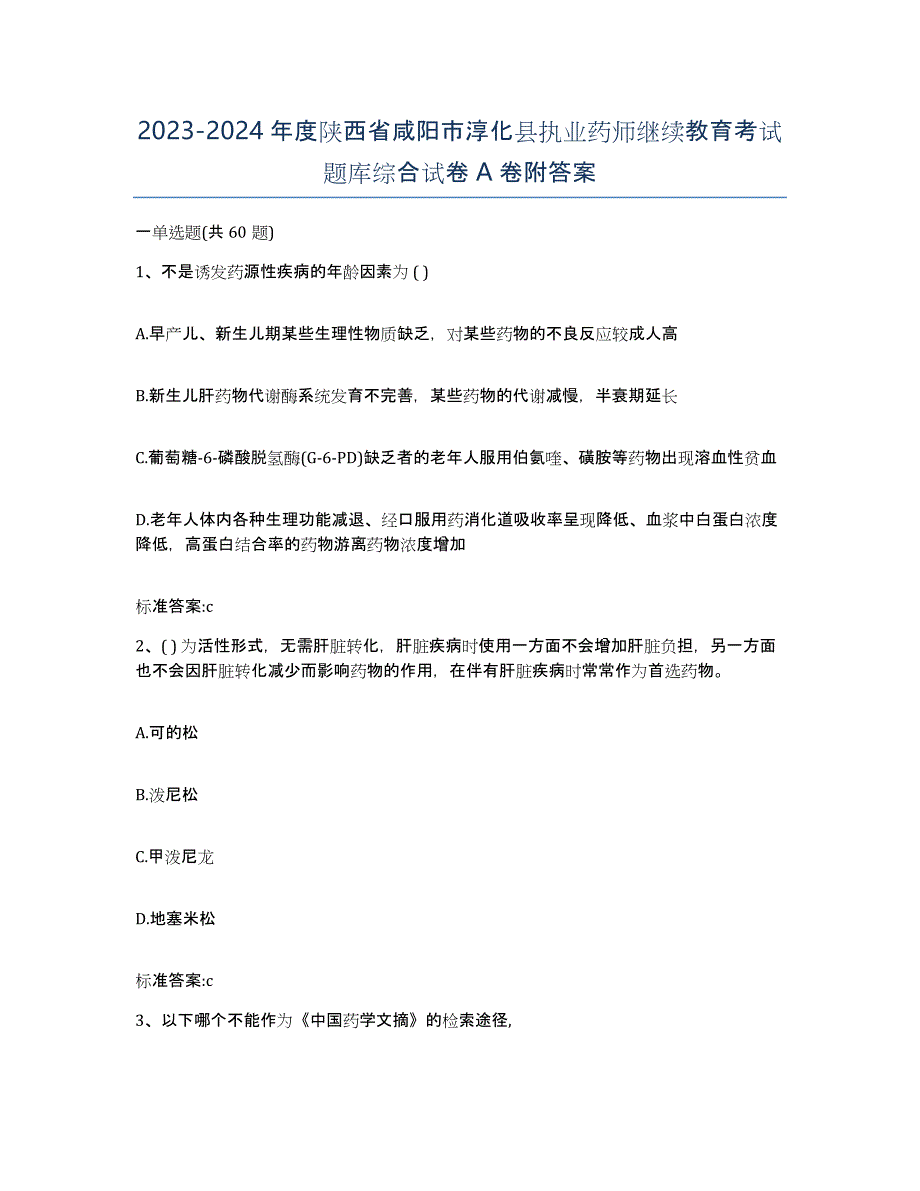 2023-2024 年度陕西省咸阳市淳化县执业药师继续教育考试题库综合试卷 A 卷附答案

一单选题(共 60 题)

1、不是诱发药源性疾病的年龄因素为 ( )

A.早产儿、新生儿期某些生理性物质缺乏，对某些药物的不良反应较成人高

B.新生儿肝药物代谢酶系统发育不完善，某些药物的代谢减慢，半衰期延长

C.葡萄糖-6-磷酸脱氢酶(G-6-PD)缺乏者的老年人服用伯氨喹、磺胺等药物出现溶血性贫血

D.老年人体内各种生理功能减退、经口服用药消化道吸收率呈现降低、血浆中白蛋白浓度降低，高蛋白结合率的药物游离药物浓度增加

标准答案:c

2、( ) 为活性形式，无需肝脏转化，肝脏疾病时使用一方面不会增加肝脏负担，另一方面也不会因肝脏转化减少而影响药物的作用，在伴有肝脏疾病时常常作为首选药物。

A.可的松

B.泼尼松

C.甲泼尼龙

D.地塞米松

标准答案:c

3、以下哪个不能作为《中国药学文摘》的检索途径,